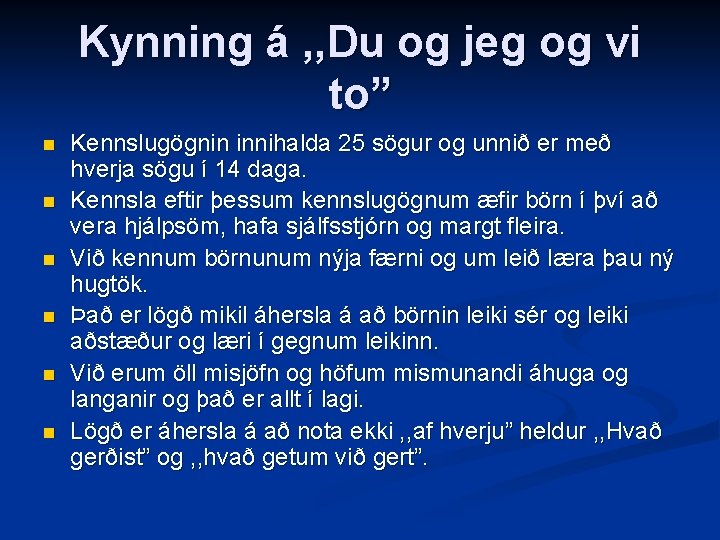 Kynning á ,,Du og jeg og vi to"

• Kennslugögnin innihalda 25 sögur og unnið er með hverja sögu í 14 daga.
• Kennsla eftir þessum kennslugögnum æfir börn í því að vera hjálpsöm, hafa sjálfsstjórn og margt fleira.
• Við kennum börnunum nýja færni og um leið læra þau ný hugtök.
• Það er lögð mikil áhersla á að börnin leiki sér og leiki aðstæður og læri í gegnum leikinn.
• Við erum öll misjöfn og höfum mismunandi áhuga og langanir og það er allt í lagi.
• Lögð er áhersla á að nota ekki ,,af hverju" heldur ,,Hvað gerðist" og ,,hvað getum við gert".